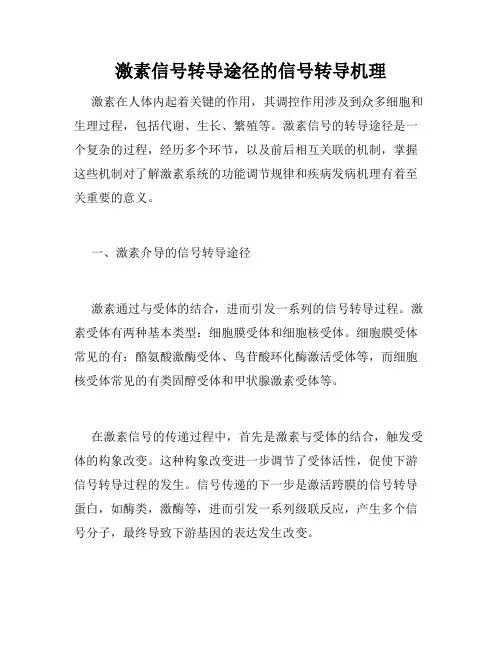 激素信号转导途径的信号转导机理

激素在人体内起着关键的作用，其调控作用涉及到众多细胞和生理过程，包括代谢、生长、繁殖等。激素信号的转导途径是一个复杂的过程，经历多个环节，以及前后相互关联的机制，掌握这些机制对了解激素系统的功能调节规律和疾病发病机理有着至关重要的意义。

一、激素介导的信号转导途径

激素通过与受体的结合，进而引发一系列的信号转导过程。激素受体有两种基本类型：细胞膜受体和细胞核受体。细胞膜受体常见的有：酪氨酸激酶受体、鸟苷酸环化酶激活受体等，而细胞核受体常见的有类固醇受体和甲状腺激素受体等。

在激素信号的传递过程中，首先是激素与受体的结合，触发受体的构象改变。这种构象改变进一步调节了受体活性，促使下游信号转导过程的发生。信号传递的下一步是激活跨膜的信号转导蛋白，如酶类，激酶等，进而引发一系列级联反应，产生多个信号分子，最终导致下游基因的表达发生改变。